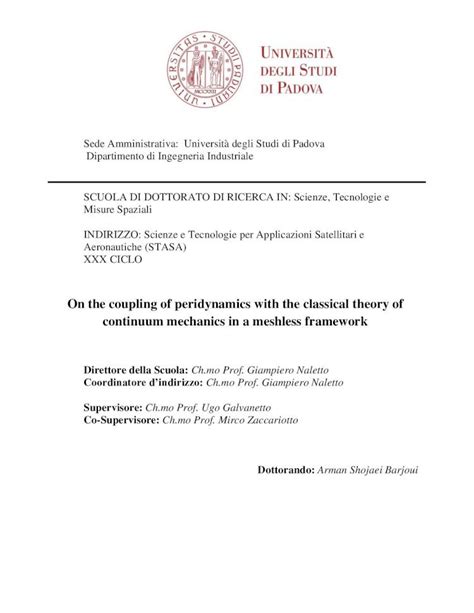 UNIVERSITAS STUDII PADUANI
MCCXXII

UNIVERSITÀ DEGLI STUDI DI PADOVA

Sede Amministrativa: Università degli Studi di Padova
Dipartimento di Ingegneria Industriale

SCUOLA DI DOTTORATO DI RICERCA IN: Scienze, Tecnologie e Misure Spaziali

INDIRIZZO: Scienze e Tecnologie per Applicazioni Satellitari e Aeronautiche (STASA)
XXX CICLO

On the coupling of peridynamics with the classical theory of continuum mechanics in a meshless framework

Direttore della Scuola: Ch.mo Prof. Giampiero Naletto
Coordinatore d'indirizzo: Ch.mo Prof. Giampiero Naletto

Supervisore: Ch.mo Prof. Ugo Galvanetto
Co-Supervisore: Ch.mo Prof. Mirco Zaccariotto

Dottorando: Arman Shojaei Barjoui